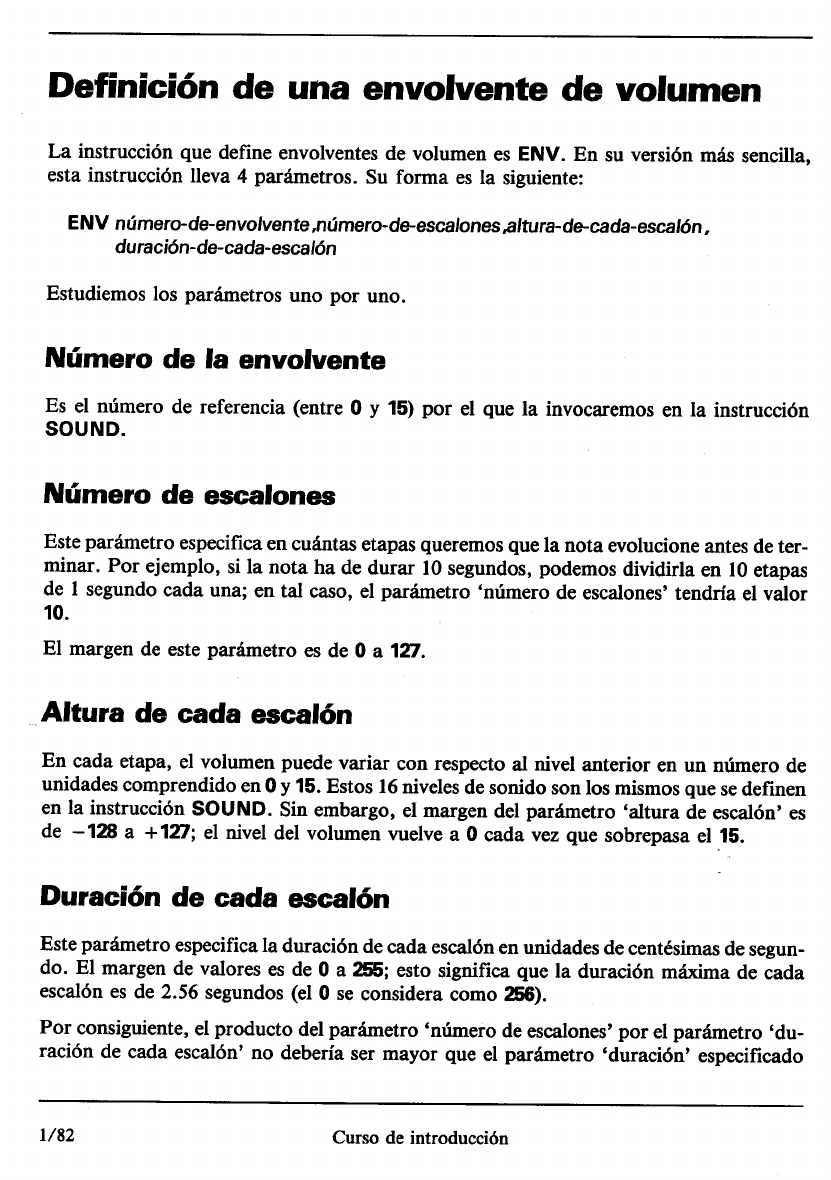 Definición de una envolvente de volumen

La instrucción que define envolventes de volumen es ENV. En su versión más sencilla, esta instrucción lleva 4 parámetros. Su forma es la siguiente:

ENV número-de-envolvente,número-de-escalones,altura-de-cada-escalón, duración-de-cada-escalón

Estudiemos los parámetros uno por uno.

Número de la envolvente

Es el número de referencia (entre 0 y 15) por el que la invocaremos en la instrucción SOUND.

Número de escalones

Este parámetro especifica en cuántas etapas queremos que la nota evolucione antes de terminar. Por ejemplo, si la nota ha de durar 10 segundos, podemos dividirla en 10 etapas de 1 segundo cada una; en tal caso, el parámetro 'número de escalones' tendría el valor 10.

El margen de este parámetro es de 0 a 127.

Altura de cada escalón

En cada etapa, el volumen puede variar con respecto al nivel anterior en un número de unidades comprendido en 0 y 15. Estos 16 niveles de sonido son los mismos que se definen en la instrucción SOUND. Sin embargo, el margen del parámetro 'altura de escalón' es de −128 a +127; el nivel del volumen vuelve a 0 cada vez que sobrepasa el 15.

Duración de cada escalón

Este parámetro especifica la duración de cada escalón en unidades de centésimas de segundo. El margen de valores es de 0 a 255; esto significa que la duración máxima de cada escalón es de 2.56 segundos (el 0 se considera como 256).

Por consiguiente, el producto del parámetro 'número de escalones' por el parámetro 'duración de cada escalón' no debería ser mayor que el parámetro 'duración' especificado

1/82 Curso de introducción